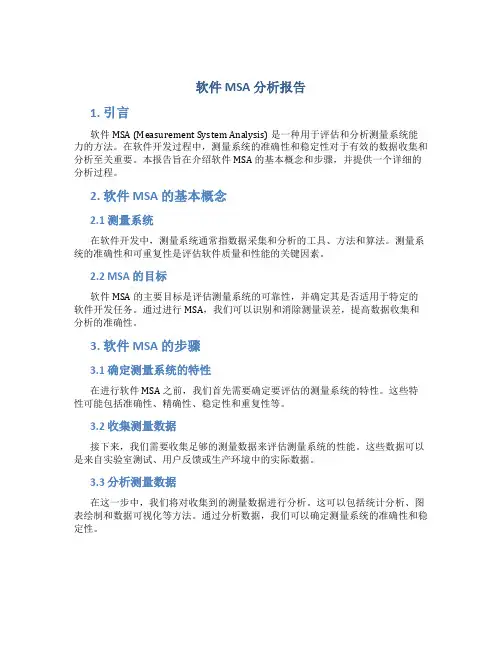 软件 MSA 分析报告

1. 引言

软件 MSA (Measurement System Analysis) 是一种用于评估和分析测量系统能力的方法。在软件开发过程中，测量系统的准确性和稳定性对于有效的数据收集和分析至关重要。本报告旨在介绍软件 MSA 的基本概念和步骤，并提供一个详细的分析过程。

2. 软件 MSA 的基本概念

2.1 测量系统

在软件开发中，测量系统通常指数据采集和分析的工具、方法和算法。测量系统的准确性和可重复性是评估软件质量和性能的关键因素。

2.2 MSA 的目标

软件 MSA 的主要目标是评估测量系统的可靠性，并确定其是否适用于特定的软件开发任务。通过进行 MSA，我们可以识别和消除测量误差，提高数据收集和分析的准确性。

3. 软件 MSA 的步骤

3.1 确定测量系统的特性

在进行软件 MSA 之前，我们首先需要确定要评估的测量系统的特性。这些特性可能包括准确性、精确性、稳定性和重复性等。

3.2 收集测量数据

接下来，我们需要收集足够的测量数据来评估测量系统的性能。这些数据可以是来自实验室测试、用户反馈或生产环境中的实际数据。

3.3 分析测量数据

在这一步中，我们将对收集到的测量数据进行分析。这可以包括统计分析、图表绘制和数据可视化等方法。通过分析数据，我们可以确定测量系统的准确性和稳定性。